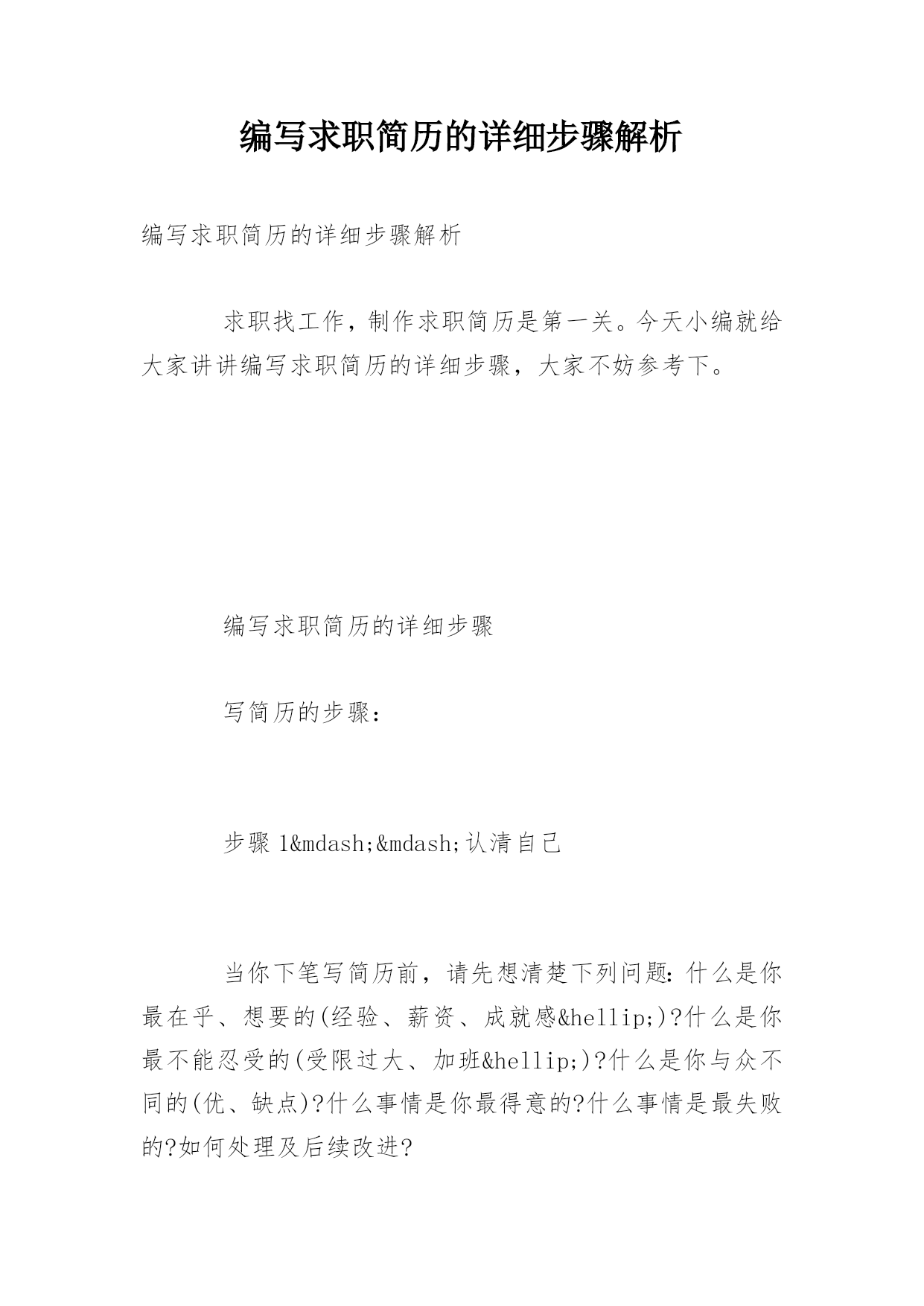 编写求职简历的详细步骤解析

编写求职简历的详细步骤解析

求职找工作，制作求职简历是第一关。今天小编就给大家讲讲编写求职简历的详细步骤，大家不妨参考下。

编写求职简历的详细步骤

写简历的步骤：

步骤 1&mdash;&mdash;认清自己

当你下笔写简历前，请先想清楚下列问题：什么是你最在乎、想要的(经验、薪资、成就感&hellip;)?什么是你最不能忍受的(受限过大、加班&hellip;)?什么是你与众不同的(优、缺点)?什么事情是你最得意的?什么事情是最失败的?如何处理及后续改进?